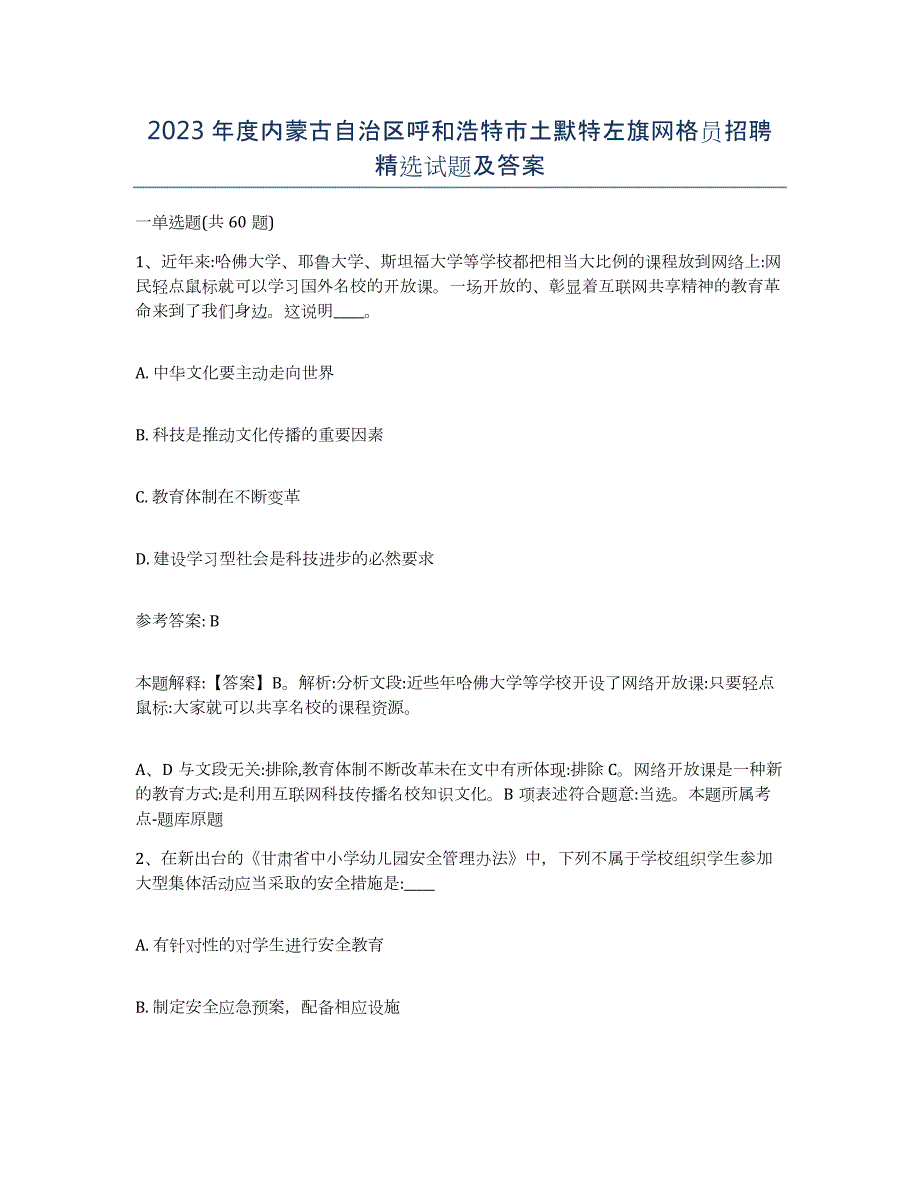 2023年度内蒙古自治区呼和浩特市土默特左旗网格员招聘精选试题及答案

一单选题(共60题)

1、近年来:哈佛大学、耶鲁大学、斯坦福大学等学校都把相当大比例的课程放到网络上:网民轻点鼠标就可以学习国外名校的开放课。一场开放的、彰显着互联网共享精神的教育革命来到了我们身边。这说明____。

A. 中华文化要主动走向世界

B. 科技是推动文化传播的重要因素

C. 教育体制在不断变革

D. 建设学习型社会是科技进步的必然要求

参考答案: B

本题解释:【答案】B。解析:分析文段:近些年哈佛大学等学校开设了网络开放课:只要轻点鼠标:大家就可以共享名校的课程资源。

A、D与文段无关:排除,教育体制不断改革未在文中有所体现:排除C。网络开放课是一种新的教育方式:是利用互联网科技传播名校知识文化。B项表述符合题意:当选。本题所属考点-题库原题

2、在新出台的《甘肃省中小学幼儿园安全管理办法》中，下列不属于学校组织学生参加大型集体活动应当采取的安全措施是:____

A. 有针对性的对学生进行安全教育

B. 制定安全应急预案，配备相应设施